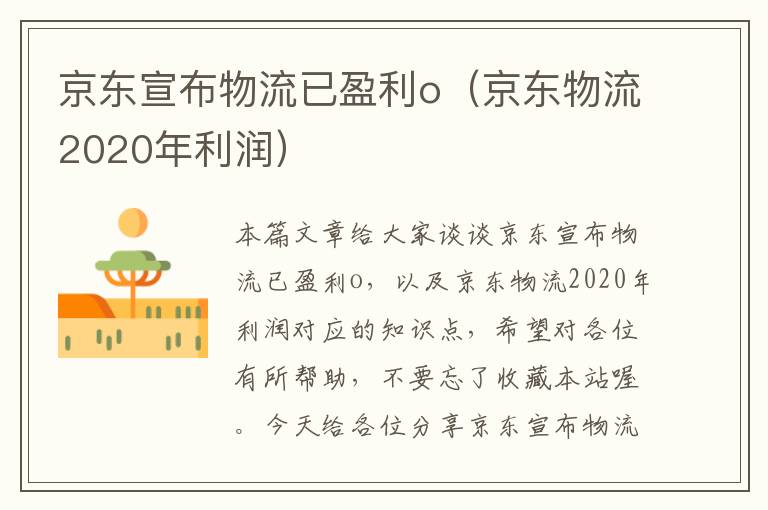 京东宣布物流已盈利o（京东物流2020年利润）

本篇文章给大家谈谈京东宣布物流已盈利o，以及京东物流2020年利润对应的知识点，希望对各位有所帮助，不要忘了收藏本站喔。今天给各位分享京东宣布物流